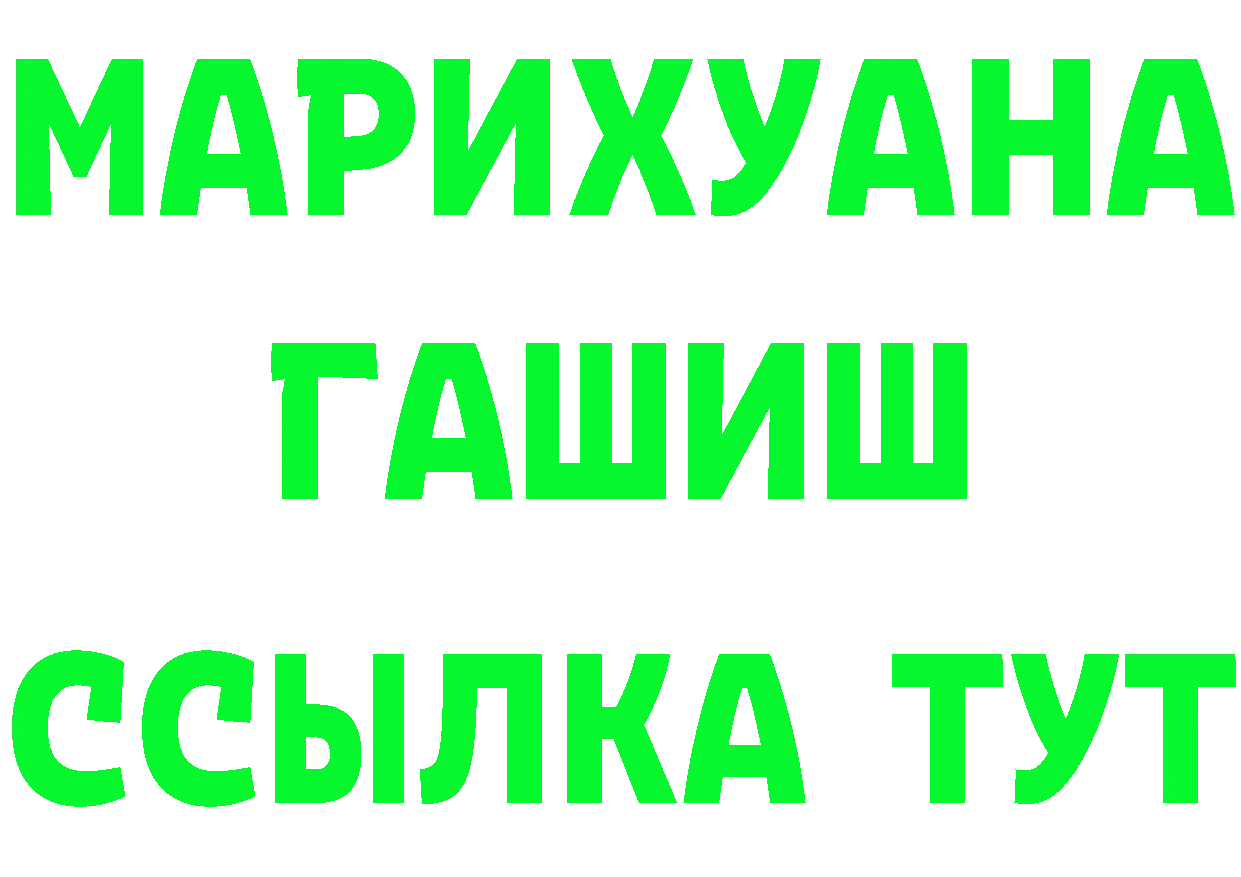 МАРИХУАНА
ГАШИШ
ССЫЛКА ТУТ